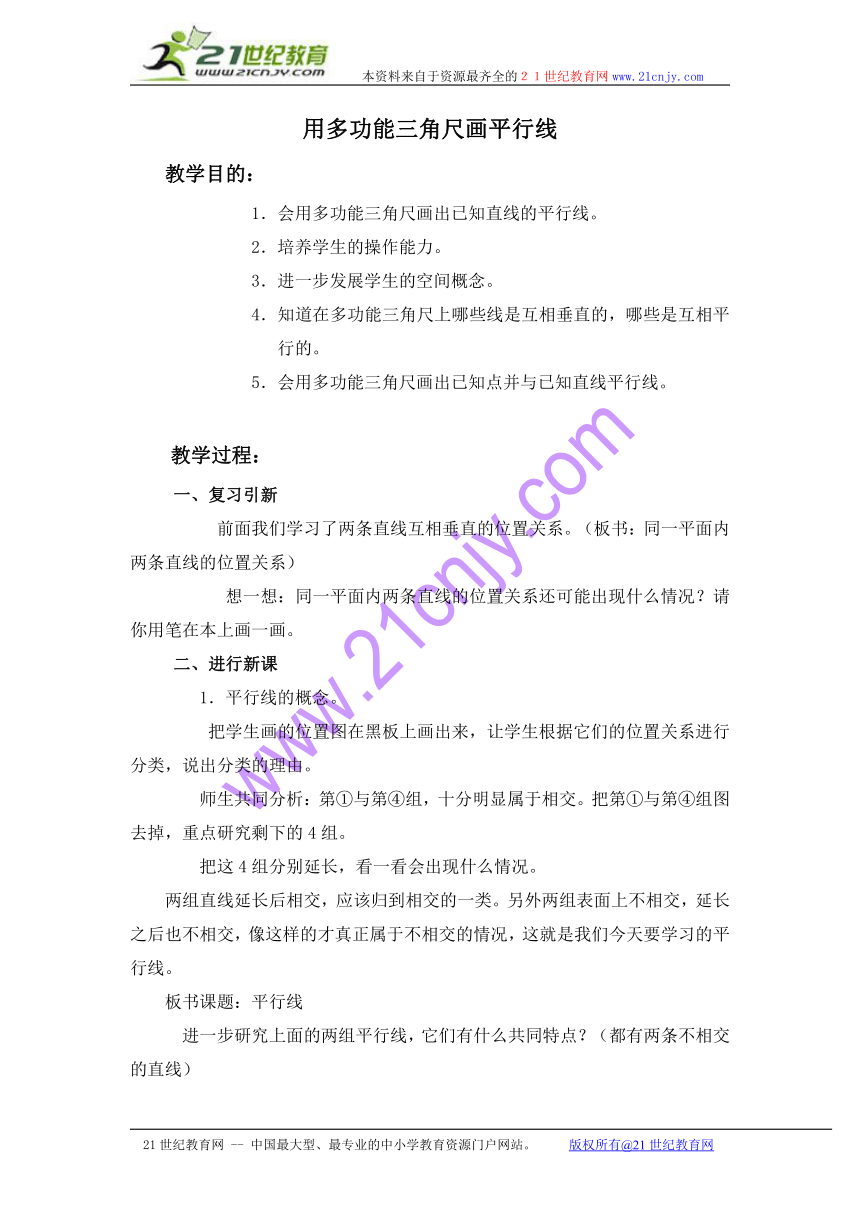 21世纪教育
www.21cnjy.com
本资料来自于资源最齐全的２１世纪教育网www.21cnjy.com

用多功能三角尺画平行线

教学目的：

1．会用多功能三角尺画出已知直线的平行线。

2．培养学生的操作能力。

3．进一步发展学生的空间概念。

4．知道在多功能三角尺上哪些线是互相垂直的，哪些是互相平行的。

5．会用多功能三角尺画出已知点并与已知直线平行线。

教学过程：

一、复习引新

前面我们学习了两条直线互相垂直的位置关系。（板书：同一平面内两条直线的位置关系）

想一想：同一平面内两条直线的位置关系还可能出现什么情况？请你用笔在本上画一画。

二、进行新课

1．平行线的概念。

把学生画的位置图在黑板上画出来，让学生根据它们的位置关系进行分类，说出分类的理由。

师生共同分析：第①与第④组，十分明显属于相交。把第①与第④组图去掉，重点研究剩下的4组。

把这4组分别延长，看一看会出现什么情况。

两组直线延长后相交，应该归到相交的一类。另外两组表面上不相交，延长之后也不相交，像这样的才真正属于不相交的情况，这就是我们今天要学习的平行线。

板书课题：平行线

进一步研究上面的两组平行线，它们有什么共同特点？（都有两条不相交的直线）

www.21cnjy.com

21世纪教育网 -- 中国最大型、最专业的中小学教育资源门户网站。 版权所有@21世纪教育网